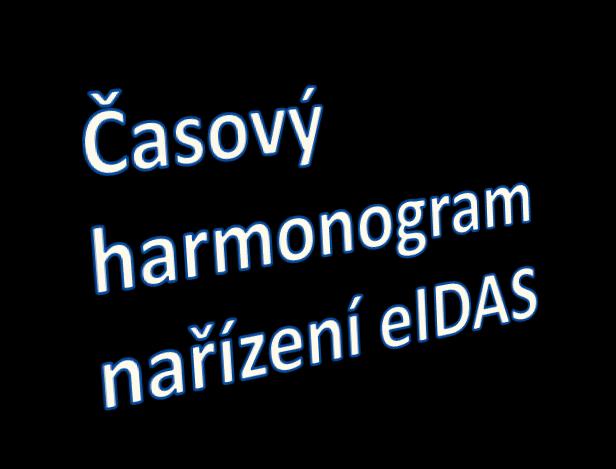 Časový harmonogram nařízení eIDAS